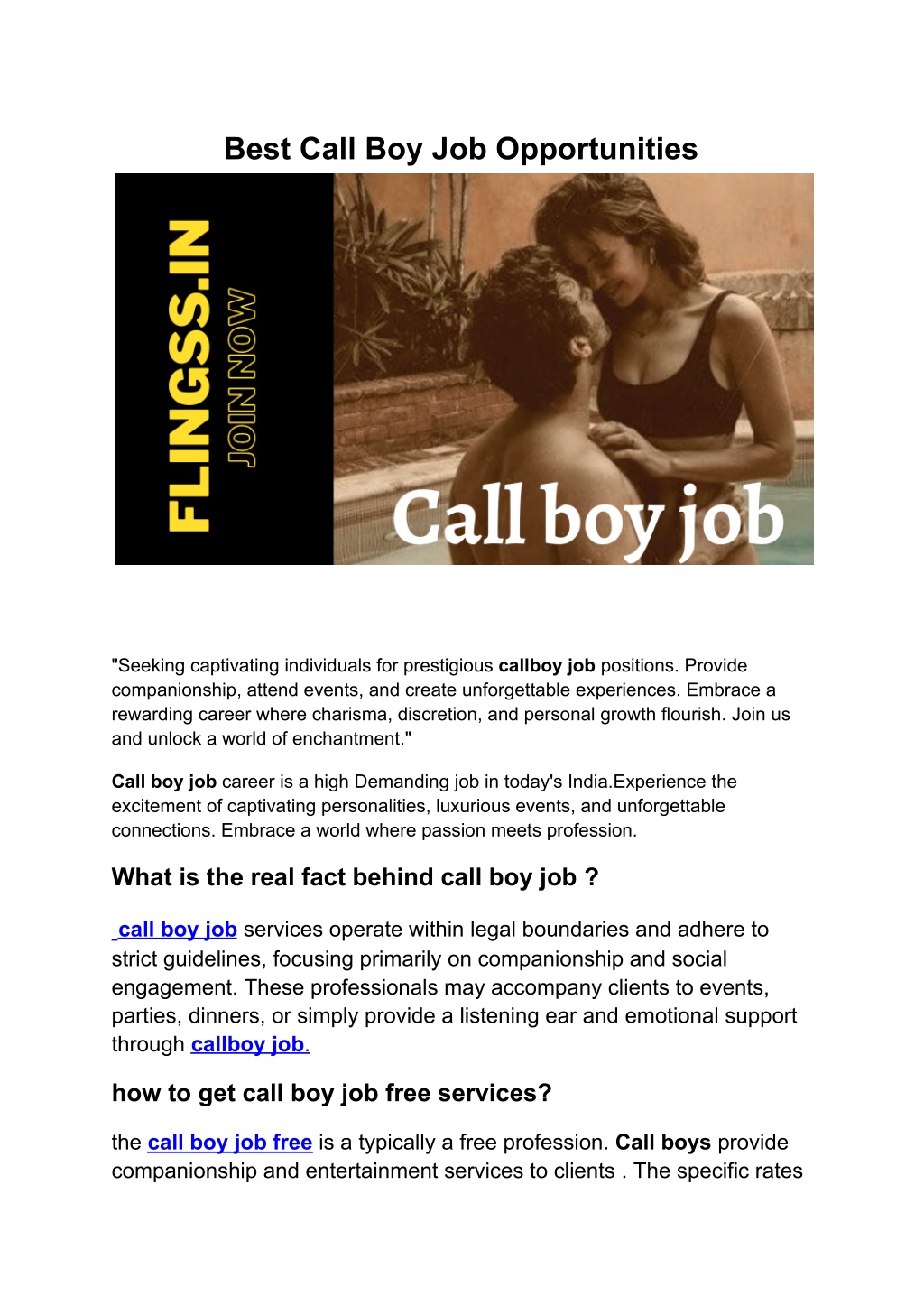 Best Call Boy Job Opportunities

FLINGSS.IN
JOIN NOW

Call boy job

"Seeking captivating individuals for prestigious callboy job positions. Provide companionship, attend events, and create unforgettable experiences. Embrace a rewarding career where charisma, discretion, and personal growth flourish. Join us and unlock a world of enchantment."

Call boy job career is a high Demanding job in today's India.Experience the excitement of captivating personalities, luxurious events, and unforgettable connections. Embrace a world where passion meets profession.

What is the real fact behind call boy job ?

call boy job services operate within legal boundaries and adhere to strict guidelines, focusing primarily on companionship and social engagement. These professionals may accompany clients to events, parties, dinners, or simply provide a listening ear and emotional support through callboy job.

how to get call boy job free services?

the call boy job free is a typically a free profession. Call boys provide companionship and entertainment services to clients . The specific rates